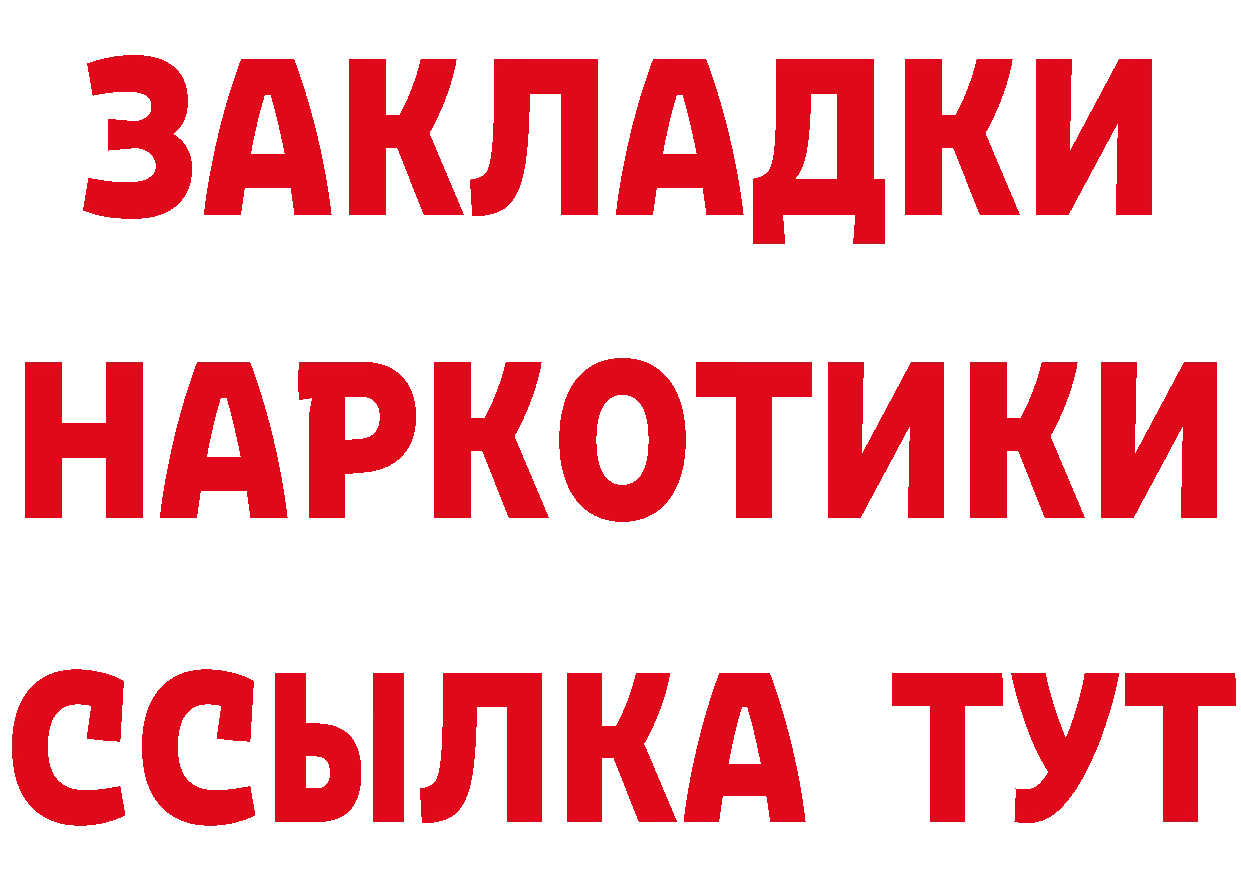 ЗАКЛАДКИ НАРКОТИКИ ССЫЛКА ТУТ